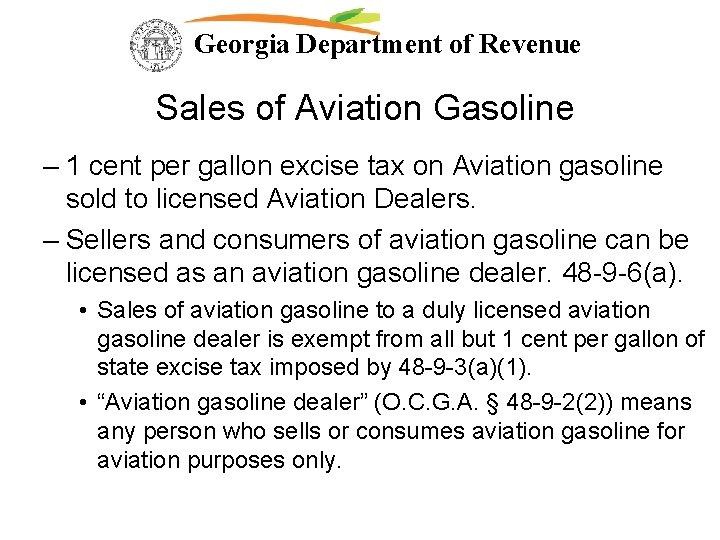 Georgia Department of Revenue

Sales of Aviation Gasoline

– 1 cent per gallon excise tax on Aviation gasoline sold to licensed Aviation Dealers.

– Sellers and consumers of aviation gasoline can be licensed as an aviation gasoline dealer. 48-9-6(a).

• Sales of aviation gasoline to a duly licensed aviation gasoline dealer is exempt from all but 1 cent per gallon of state excise tax imposed by 48-9-3(a)(1).

• “Aviation gasoline dealer” (O.C.G.A. § 48-9-2(2)) means any person who sells or consumes aviation gasoline for aviation purposes only.